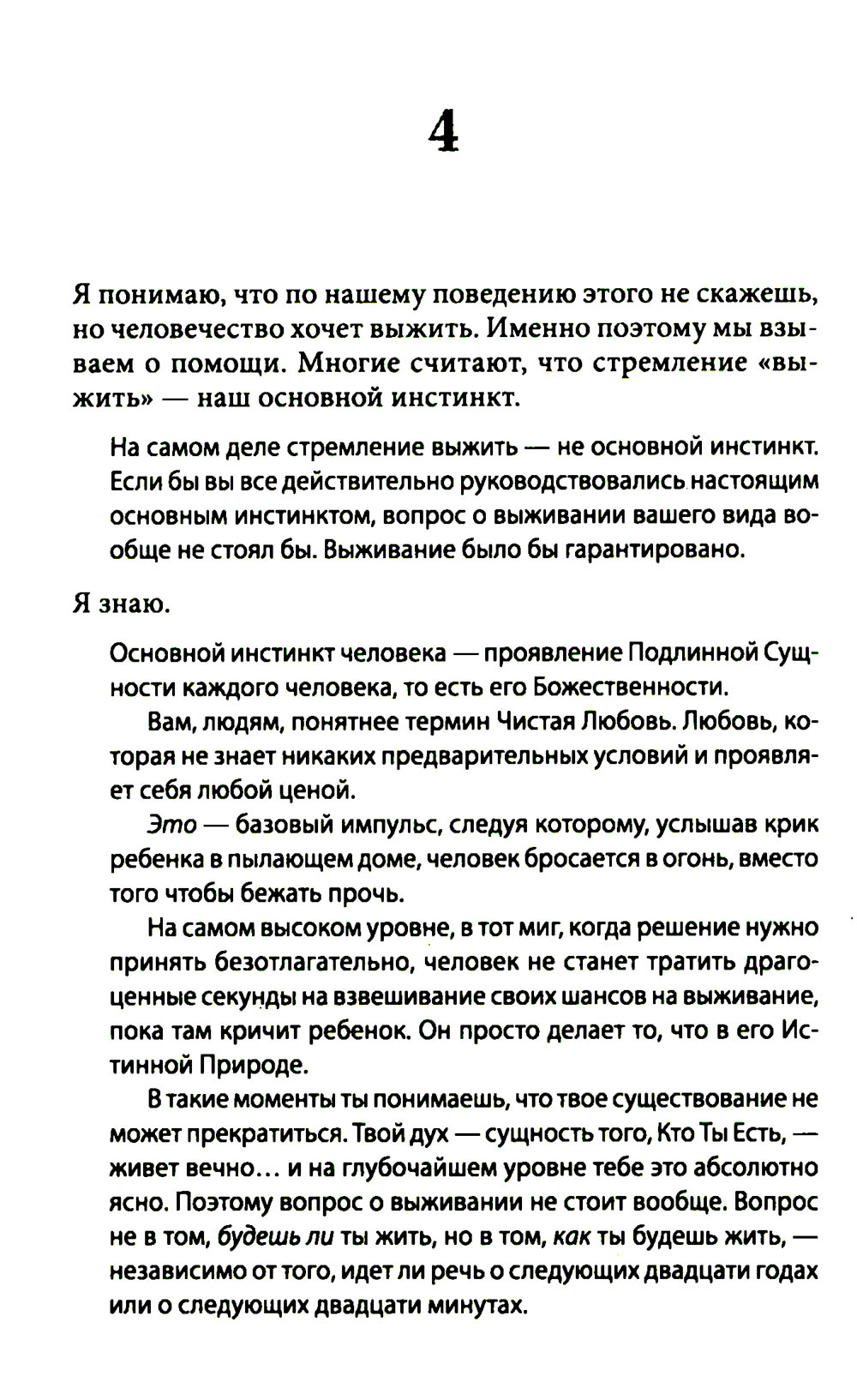 4

Я понимаю, что по нашему поведению этого не скажешь, но человечество хочет выжить. Именно поэтому мы взываем о помощи. Многие считают, что стремление «выжить» — наш основной инстинкт.

На самом деле стремление выжить — не основной инстинкт. Если бы вы все действительно руководствовались настоящим основным инстинктом, вопрос о выживании вашего вида вообще не стоял бы. Выживание было бы гарантировано.

Я знаю.

Основной инстинкт человека — проявление Подлинной Сущности каждого человека, то есть его Божественности.

Вам, людям, понятнее термин Чистая Любовь. Любовь, которая не знает никаких предварительных условий и проявляет себя любой ценой.

Это — базовый импульс, следуя которому, услышав крик ребенка в пылающем доме, человек бросается в огонь, вместо того чтобы бежать прочь.

На самом высоком уровне, в тот миг, когда решение нужно принять безотлагательно, человек не станет тратить драгоценные секунды на взвешивание своих шансов на выживание, пока там кричит ребенок. Он просто делает то, что в его Истинной Природе.

В такие моменты ты понимаешь, что твое существование не может прекратиться. Твой дух — сущность того, Кто Ты Есть, — живет вечно... и на глубочайшем уровне тебе это абсолютно ясно. Поэтому вопрос о выживании не стоит вообще. Вопрос не в том, будешь ли ты жить, но в том, как ты будешь жить, — независимо от того, идет ли речь о следующих двадцати годах или о следующих двадцати минутах.